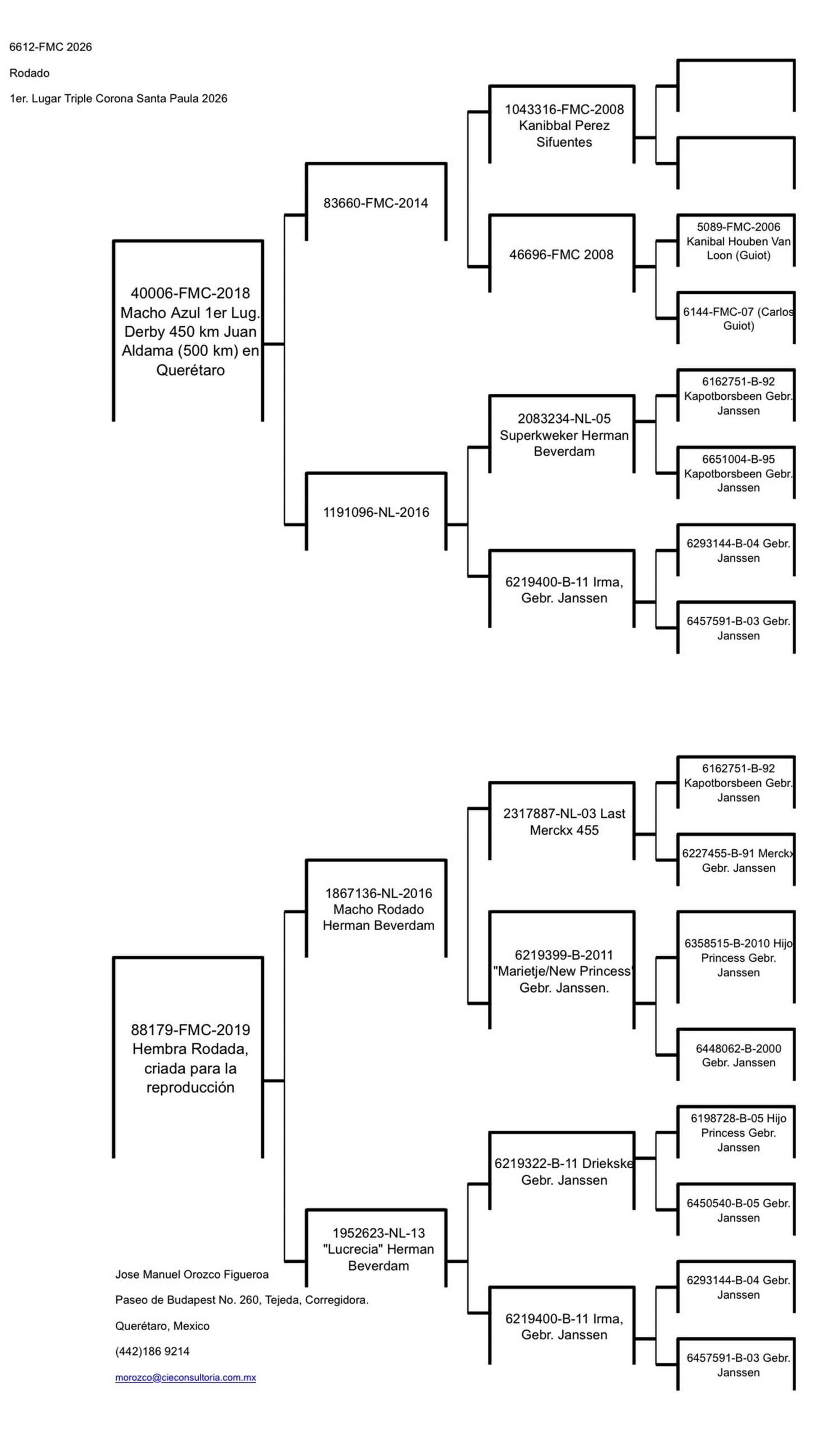 6612-FMC 2026

Rodado

1er. Lugar Triple Corona Santa Paula 2026

40006-FMC-2018 Macho Azul 1er Lug. Derby 450 km Juan Aldama (500 km) en Querétaro

83660-FMC-2014

1043316-FMC-2008 Kanibbal Perez Sifuentes

46696-FMC 2008

5089-FMC-2006 Kanibal Houben Van Loon (Guiot)

6144-FMC-07 (Carlos Guiot)

1191096-NL-2016

2083234-NL-05 Superkweker Herman Beverdam

6162751-B-92 Kapotborsbeen Gebr. Janssen

6651004-B-95 Kapotborsbeen Gebr. Janssen

6219400-B-11 Irma, Gebr. Janssen

6293144-B-04 Gebr. Janssen

6457591-B-03 Gebr. Janssen

88179-FMC-2019 Hembra Rodada, criada para la reproducción

1867136-NL-2016 Macho Rodado Herman Beverdam

2317887-NL-03 Last Merckx 455

6162751-B-92 Kapotborsbeen Gebr. Janssen

6227455-B-91 Merckx Gebr. Janssen

6219399-B-2011 "Marietje/New Princess" Gebr. Janssen.

6358515-B-2010 Hijo Princess Gebr. Janssen

6448062-B-2000 Gebr. Janssen

1952623-NL-13 "Lucrecia" Herman Beverdam

6219322-B-11 Driekske Gebr. Janssen

6198728-B-05 Hijo Princess Gebr. Janssen

6450540-B-05 Gebr. Janssen

6219400-B-11 Irma, Gebr. Janssen

6293144-B-04 Gebr. Janssen

6457591-B-03 Gebr. Janssen

Jose Manuel Orozco Figueroa

Paseo de Budapest No. 260, Tejeda, Corregidora.

Querétaro, Mexico

(442)186 9214

morozco@cieconsultoria.com.mx